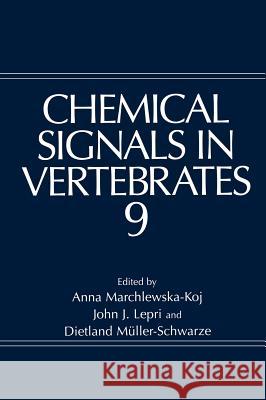 CHEMICAL SIGNALS IN VERTEBRATES 9

Edited by
Anna Marchlewska-Koj
John J. Lepri and
Dietland Müller-Schwarze

Kraina Książek